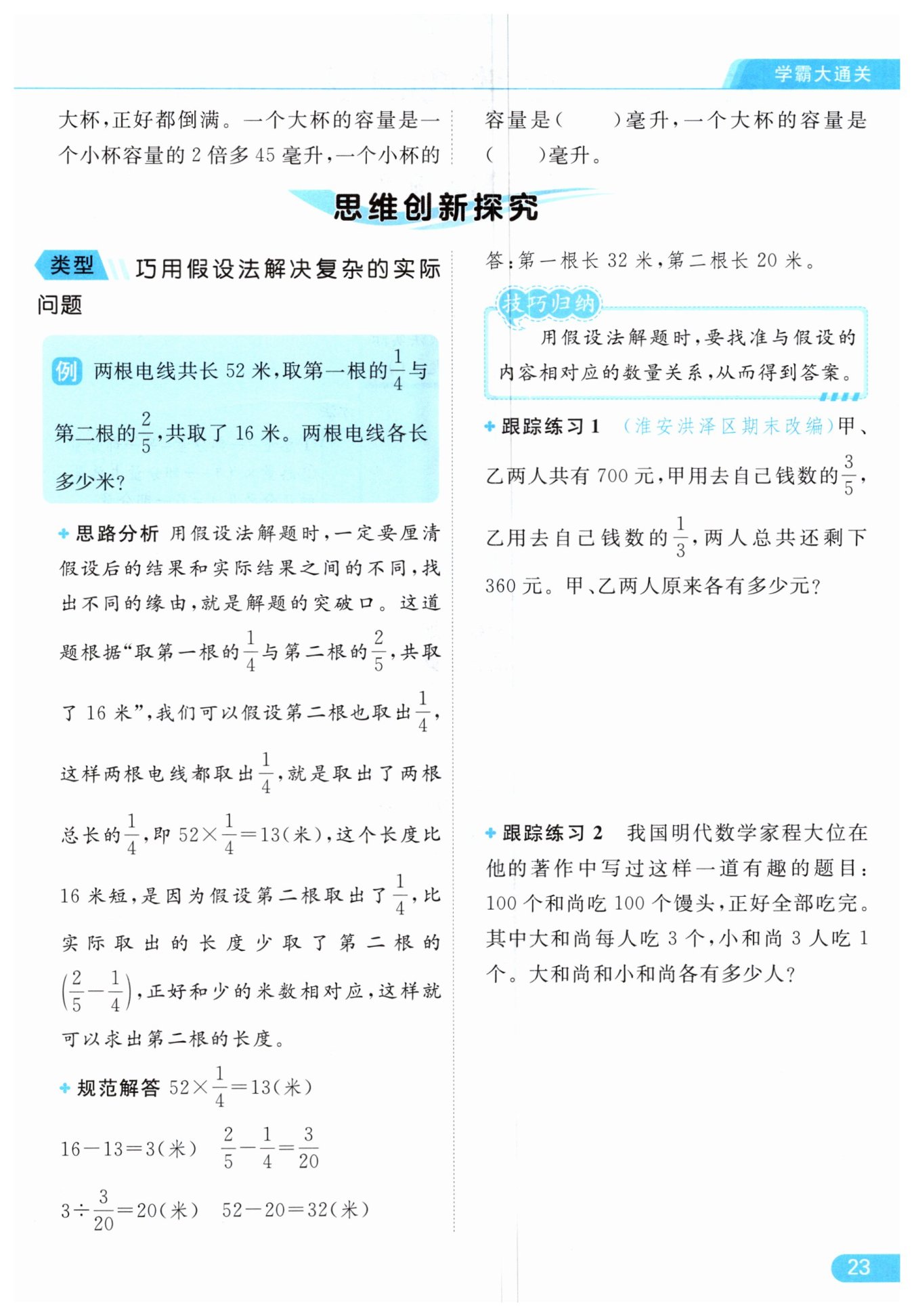 学霸大通关

大杯，正好都倒满。一个大杯的容量是一个小杯容量的 2 倍多 45 毫升，一个小杯的容量是（ ）毫升，一个大杯的容量是（ ）毫升。

思维创新探究

类型 巧用假设法解决复杂的实际问题

例 两根电线共长 52 米，取第一根的$\frac{1}{4}$与第二根的$\frac{2}{5}$，共取了 16 米。两根电线各长多少米？

思路分析 用假设法解题时，一定要厘清假设后的结果和实际结果之间的不同，找出不同的缘由，就是解题的突破口。这道题根据“取第一根的$\frac{1}{4}$与第二根的$\frac{2}{5}$，共取了 16 米”，我们可以假设第二根也取出$\frac{1}{4}$，这样两根电线都取出$\frac{1}{4}$，就是取出了两根总长的$\frac{1}{4}$，即 $52\times\frac{1}{4}=13$（米），这个长度比 16 米短，是因为假设第二根取出了$\frac{1}{4}$，比实际取出的长度少取了第二根的$\left(\frac{2}{5}-\frac{1}{4}\right)$，正好和少的米数相对应，这样就可以求出第二根的长度。

规范解答 $52\times\frac{1}{4}=13$（米）

$16-13=3$（米） $\frac{2}{5}-\frac{1}{4}=\frac{3}{20}$

$3\div\frac{3}{20}=20$（米） $52-20=32$（米）

答：第一根长 32 米，第二根长 20 米。

技巧归纳

用假设法解题时，要找准与假设的内容相对应的数量关系，从而得到答案。

跟踪练习 1 （淮安洪泽区期末改编）甲、乙两人共有 700 元，甲用去自己钱数的$\frac{3}{5}$，乙用去自己钱数的$\frac{1}{3}$，两人总共还剩下 360 元。甲、乙两人原来各有多少元？

跟踪练习 2 我国明代数学家程大位在他的著作中写过这样一道有趣的题目：100 个和尚吃 100 个馒头，正好全部吃完。其中大和尚每人吃 3 个，小和尚 3 人吃 1 个。大和尚和小和尚各有多少人？

23